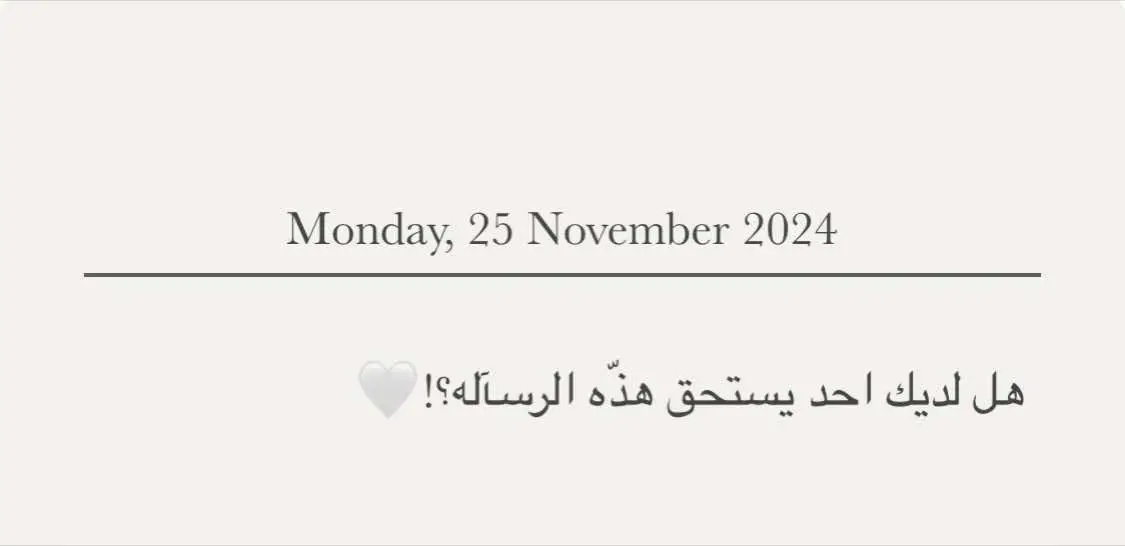 Monday, 25 November 2024

هل لديك احد يستحق هذّه الرسآله؟!🤍